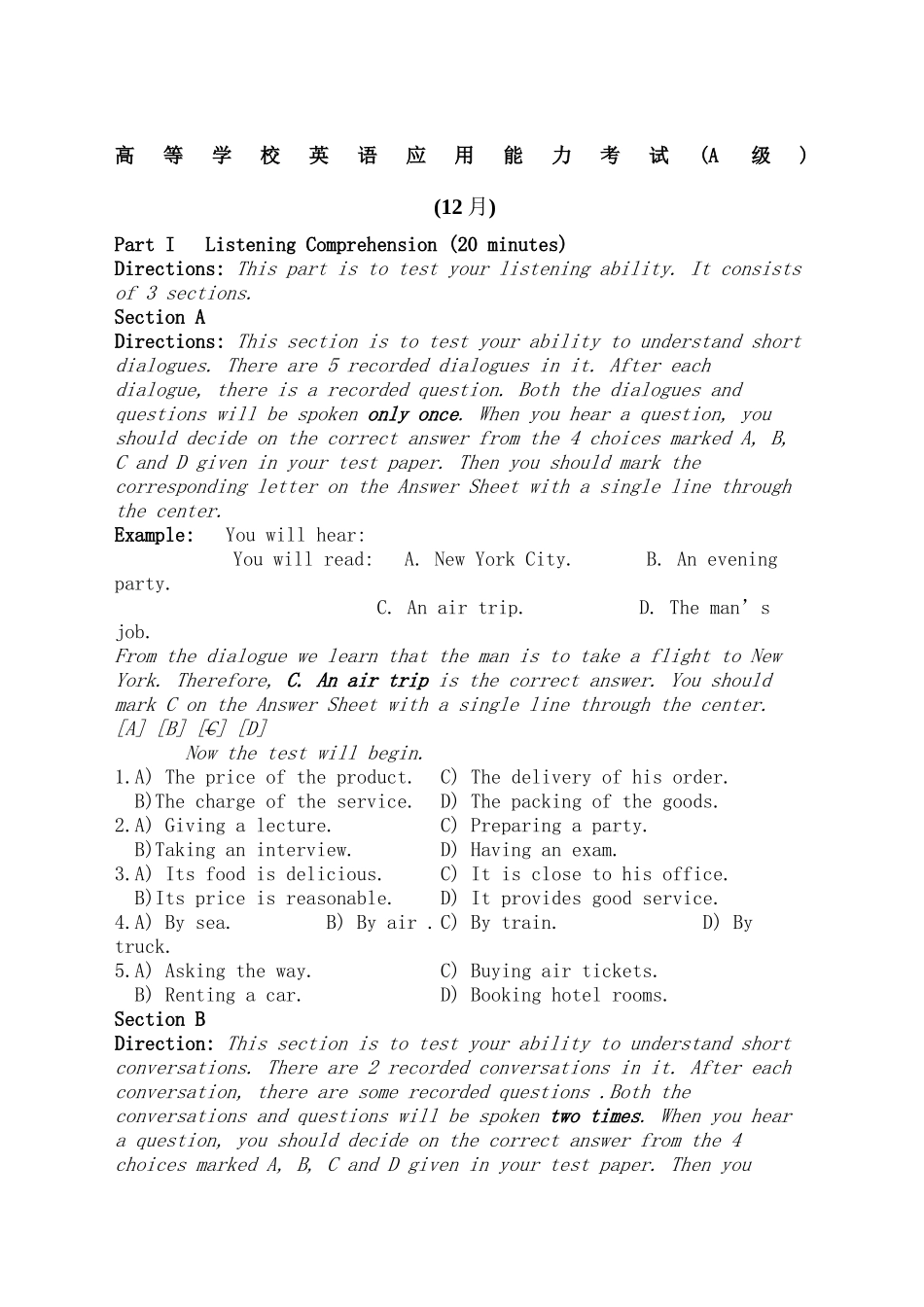 高等学校英语应用能力考试(A级)

(12月)

Part I Listening Comprehension (20 minutes)

Directions: This part is to test your listening ability. It consists of 3 sections.

Section A

Directions: This section is to test your ability to understand short dialogues. There are 5 recorded dialogues in it. After each dialogue, there is a recorded question. Both the dialogues and questions will be spoken only once. When you hear a question, you should decide on the correct answer from the 4 choices marked A, B, C and D given in your test paper. Then you should mark the corresponding letter on the Answer Sheet with a single line through the center.

Example: You will hear:

You will read: A. New York City. B. An evening party.

C. An air trip. D. The man's job.

From the dialogue we learn that the man is to take a flight to New York. Therefore, C. An air trip is the correct answer. You should mark C on the Answer Sheet with a single line through the center.

[A] [B] [C] [D]

Now the test will begin.

1.A) The price of the product. C) The delivery of his order.
B)The charge of the service. D) The packing of the goods.
2.A) Giving a lecture. C) Preparing a party.
B)Taking an interview. D) Having an exam.
3.A) Its food is delicious. C) It is close to his office.
B)Its price is reasonable. D) It provides good service.
4.A) By sea. B) By air . C) By train. D) By truck.
5.A) Asking the way. C) Buying air tickets.
B) Renting a car. D) Booking hotel rooms.

Section B

Direction: This section is to test your ability to understand short conversations. There are 2 recorded conversations in it. After each conversation, there are some recorded questions .Both the conversations and questions will be spoken two times. When you hear a question, you should decide on the correct answer from the 4 choices marked A, B, C and D given in your test paper. Then you